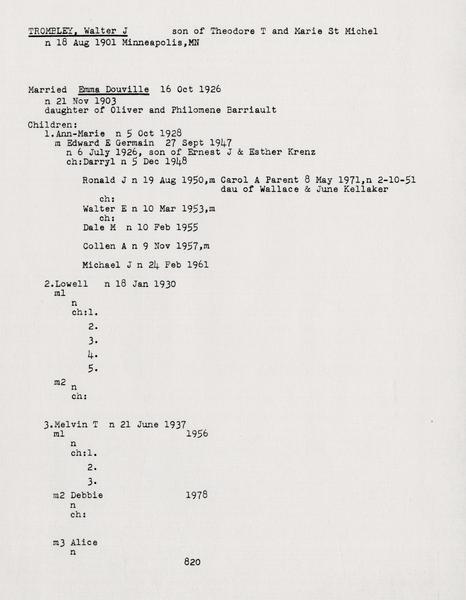 TROMBLEY, Walter J son of Theodore T and Marie St Michel
n 18 Aug 1901 Minneapolis,MN

Married Emma Douville 16 Oct 1926
n 21 Nov 1903
daughter of Oliver and Philomene Barriault
Children:
1.Ann-Marie n 5 Oct 1928
m Edward E Germain 27 Sept 1947
n 6 July 1926, son of Ernest J & Esther Krenz
ch:Darryl n 5 Dec 1948

Ronald J n 19 Aug 1950,m Carol A Parent 8 May 1971,n 2-10-51
dau of Wallace & June Kellaker
ch:
Walter E n 10 Mar 1953,m
ch:
Dale M n 10 Feb 1955

Collen A n 9 Nov 1957,m

Michael J n 24 Feb 1961

2.Lowell n 18 Jan 1930
m1
n
ch:1.
2.
3.
4.
5.
m2 n
ch:

3.Melvin T n 21 June 1937
m1 1956
n
ch:1.
2.
3.
m2 Debbie 1978
n
ch:

m3 Alice
n
820